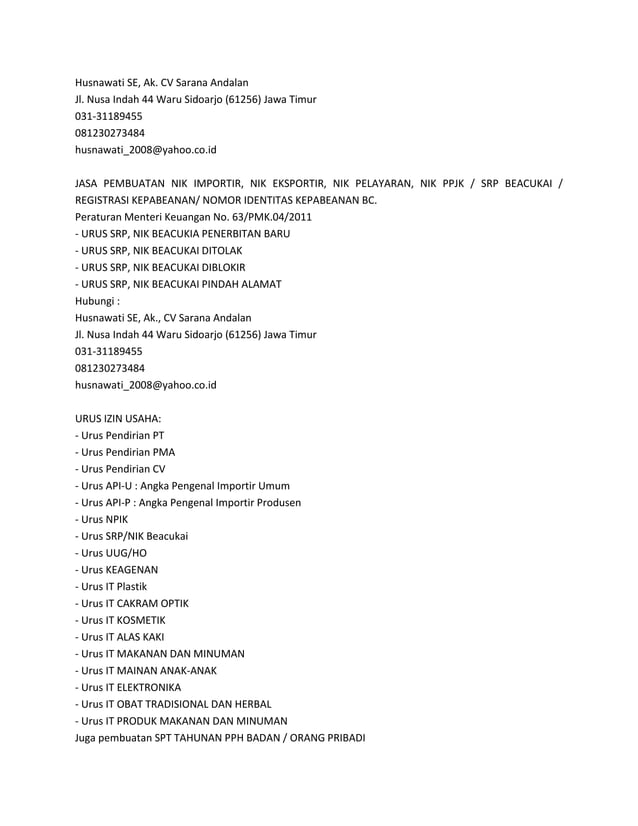 Husnawati SE, Ak. CV Sarana Andalan
Jl. Nusa Indah 44 Waru Sidoarjo (61256) Jawa Timur
031-31189455
081230273484
husnawati_2008@yahoo.co.id

JASA PEMBUATAN NIK IMPORTIR, NIK EKSPORTIR, NIK PELAYARAN, NIK PPJK / SRP BEACUKAI / REGISTRASI KEPABEANAN/ NOMOR IDENTITAS KEPABEANAN BC.
Peraturan Menteri Keuangan No. 63/PMK.04/2011
- URUS SRP, NIK BEACUKIA PENERBITAN BARU
- URUS SRP, NIK BEACUKAI DITOLAK
- URUS SRP, NIK BEACUKAI DIBLOKIR
- URUS SRP, NIK BEACUKAI PINDAH ALAMAT
Hubungi :
Husnawati SE, Ak., CV Sarana Andalan
Jl. Nusa Indah 44 Waru Sidoarjo (61256) Jawa Timur
031-31189455
081230273484
husnawati_2008@yahoo.co.id

URUS IZIN USAHA:
- Urus Pendirian PT
- Urus Pendirian PMA
- Urus Pendirian CV
- Urus API-U : Angka Pengenal Importir Umum
- Urus API-P : Angka Pengenal Importir Produsen
- Urus NPIK
- Urus SRP/NIK Beacukai
- Urus UUG/HO
- Urus KEAGENAN
- Urus IT Plastik
- Urus IT CAKRAM OPTIK
- Urus IT KOSMETIK
- Urus IT ALAS KAKI
- Urus IT MAKANAN DAN MINUMAN
- Urus IT MAINAN ANAK-ANAK
- Urus IT ELEKTRONIKA
- Urus IT OBAT TRADISIONAL DAN HERBAL
- Urus IT PRODUK MAKANAN DAN MINUMAN
Juga pembuatan SPT TAHUNAN PPH BADAN / ORANG PRIBADI